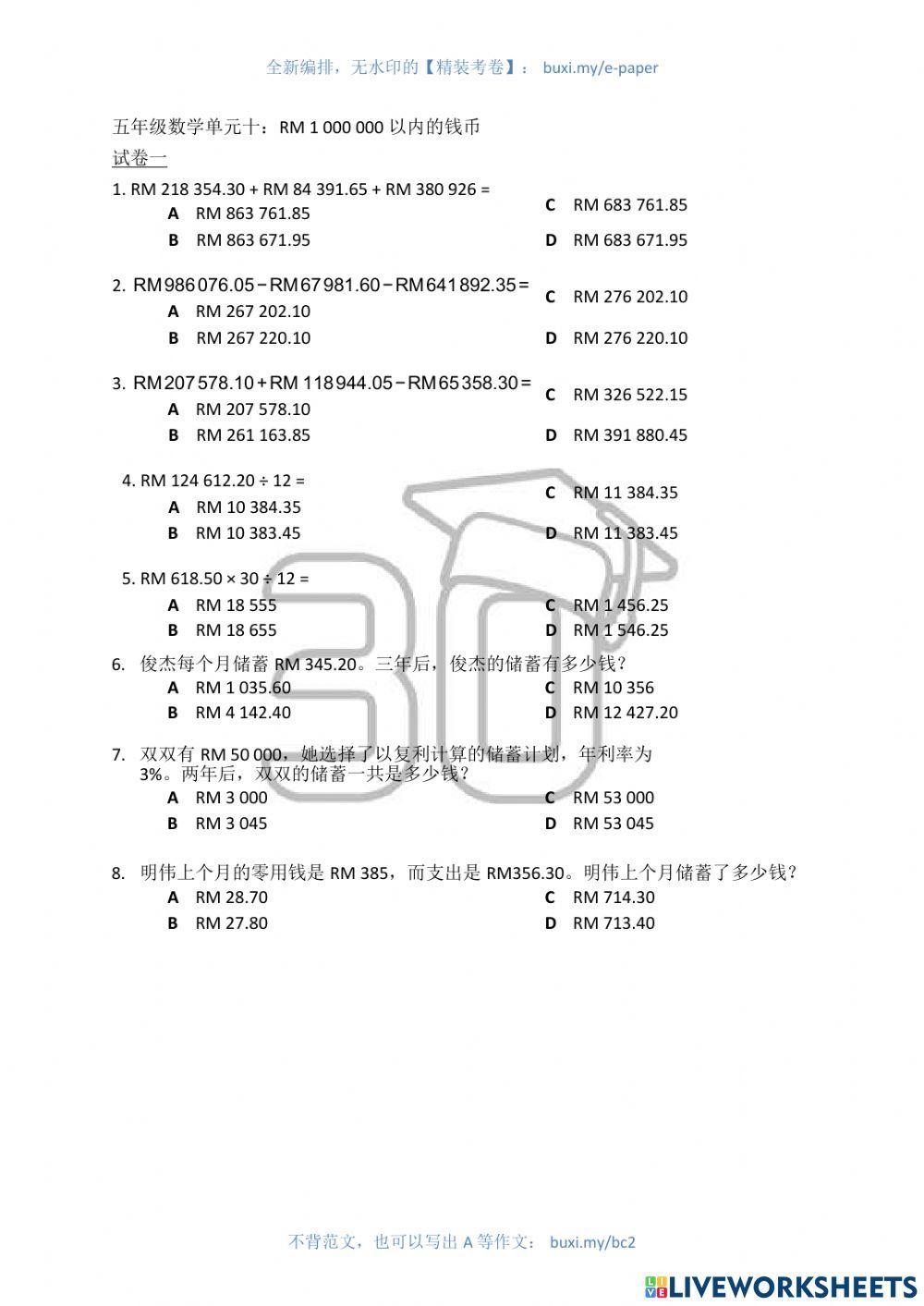 全新编排，无水印的【精装考卷】： buxi.my/e-paper

五年级数学单元十：RM 1 000 000 以内的钱币

试卷一

1. RM 218 354.30 + RM 84 391.65 + RM 380 926 =

A RM 863 761.85
B RM 863 671.95
C RM 683 761.85
D RM 683 671.95

2. RM 986 076.05 − RM 67 981.60 − RM 641 892.35 =

A RM 267 202.10
B RM 267 220.10
C RM 276 202.10
D RM 276 220.10

3. RM 207 578.10 + RM 118 944.05 − RM 65 358.30 =

A RM 207 578.10
B RM 261 163.85
C RM 326 522.15
D RM 391 880.45

4. RM 124 612.20 ÷ 12 =

A RM 10 384.35
B RM 10 383.45
C RM 11 384.35
D RM 11 383.45

5. RM 618.50 × 30 ÷ 12 =

A RM 18 555
B RM 18 655
C RM 1 456.25
D RM 1 546.25

6. 俊杰每个月储蓄 RM 345.20。三年后，俊杰的储蓄有多少钱？

A RM 1 035.60
B RM 4 142.40
C RM 10 356
D RM 12 427.20

7. 双双有 RM 50 000，她选择了以复利计算的储蓄计划，年利率为 3%。两年后，双双的储蓄一共是多少钱？

A RM 3 000
B RM 3 045
C RM 53 000
D RM 53 045

8. 明伟上个月的零用钱是 RM 385，而支出是 RM356.30。明伟上个月储蓄了多少钱？

A RM 28.70
B RM 27.80
C RM 714.30
D RM 713.40

不背范文，也可以写出 A 等作文： buxi.my/bc2

LIVEWORKSHEETS